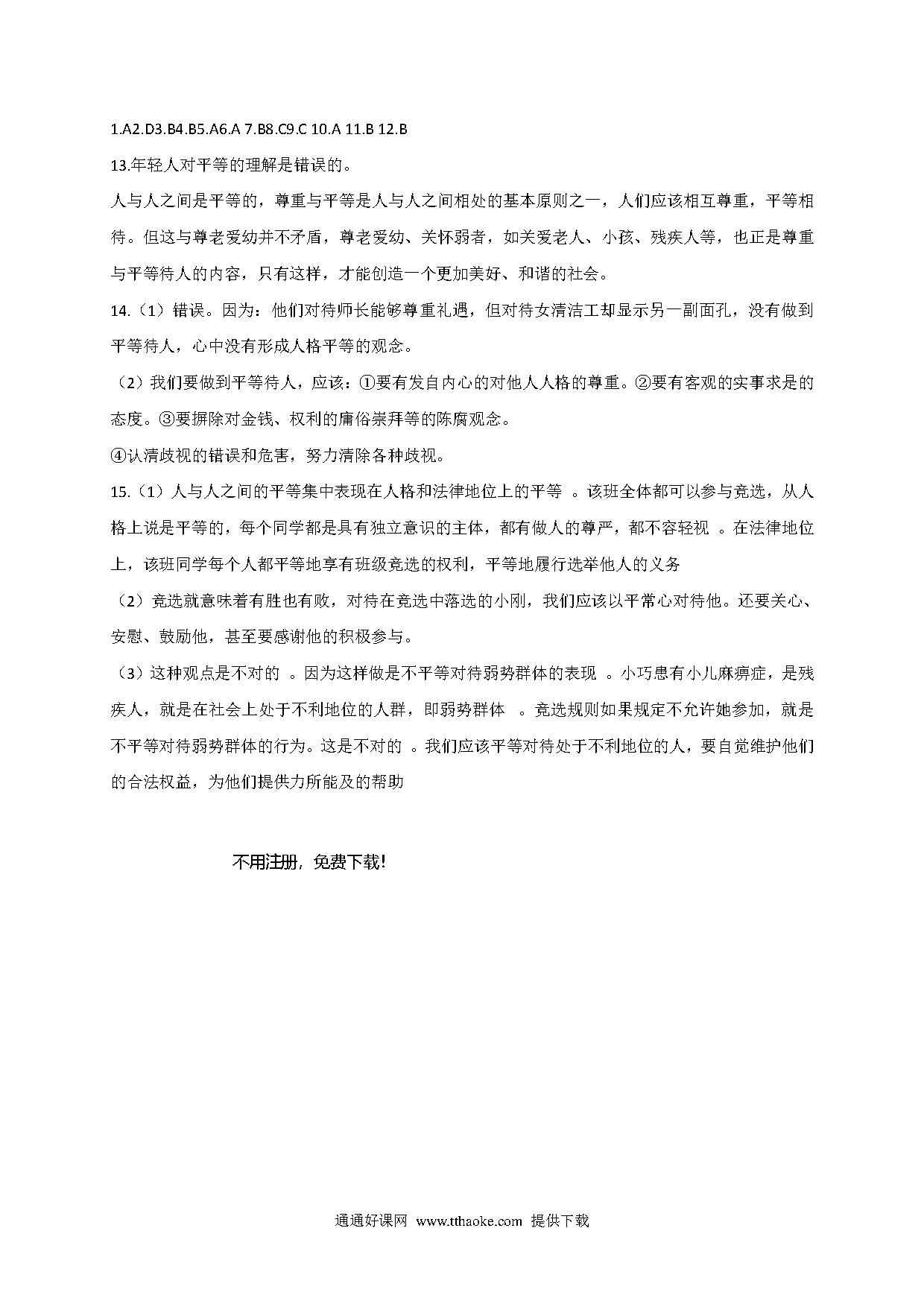 1.A2.D3.B4.B5.A6.A 7.B8.C9.C 10.A 11.B 12.B

13.年轻人对平等的理解是错误的。

人与人之间是平等的，尊重与平等是人与人之间相处的基本原则之一，人们应该相互尊重，平等相待。但这与尊老爱幼并不矛盾，尊老爱幼、关怀弱者，如关爱老人、小孩、残疾人等，也正是尊重与平等待人的内容，只有这样，才能创造一个更加美好、和谐的社会。

14.（1）错误。因为：他们对待师长能够尊重礼遇，但对待女清洁工却显示另一副面孔，没有做到平等待人，心中没有形成人格平等的观念。

（2）我们要做到平等待人，应该：①要有发自内心的对他人人格的尊重。②要有客观的实事求是的态度。③要摒除对金钱、权利的庸俗崇拜等的陈腐观念。

④认清歧视的错误和危害，努力清除各种歧视。

15.（1）人与人之间的平等集中表现在人格和法律地位上的平等 。该班全体都可以参与竞选，从人格上说是平等的，每个同学都是具有独立意识的主体，都有做人的尊严，都不容轻视 。在法律地位上，该班同学每个人都平等地享有班级竞选的权利，平等地履行选举他人的义务

（2）竞选就意味着有胜也有败，对待在竞选中落选的小刚，我们应该以平常心对待他。还要关心、安慰、鼓励他，甚至要感谢他的积极参与。

（3）这种观点是不对的 。因为这样做是不平等对待弱势群体的表现 。小巧患有小儿麻痹症，是残疾人，就是在社会上处于不利地位的人群，即弱势群体 。竞选规则如果规定不允许她参加，就是不平等对待弱势群体的行为。这是不对的 。我们应该平等对待处于不利地位的人，要自觉维护他们的合法权益，为他们提供力所能及的帮助

不用注册，免费下载！

通通好课网 www.tthaoke.com 提供下载